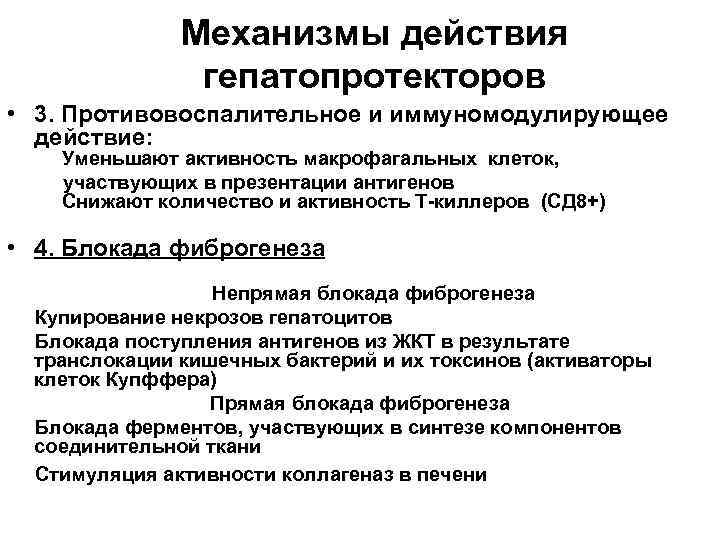 Механизмы действия гепатопротекторов

• 3. Противовоспалительное и иммуномодулирующее действие:
Уменьшают активность макрофагальных клеток, участвующих в презентации антигенов
Снижают количество и активность Т-киллеров (СД8+)

• 4. Блокада фиброгенеза

Непрямая блокада фиброгенеза
Купирование некрозов гепатоцитов
Блокада поступления антигенов из ЖКТ в результате транслокации кишечных бактерий и их токсинов (активаторы клеток Купффера)
Прямая блокада фиброгенеза
Блокада ферментов, участвующих в синтезе компонентов соединительной ткани
Стимуляция активности коллагеназ в печени